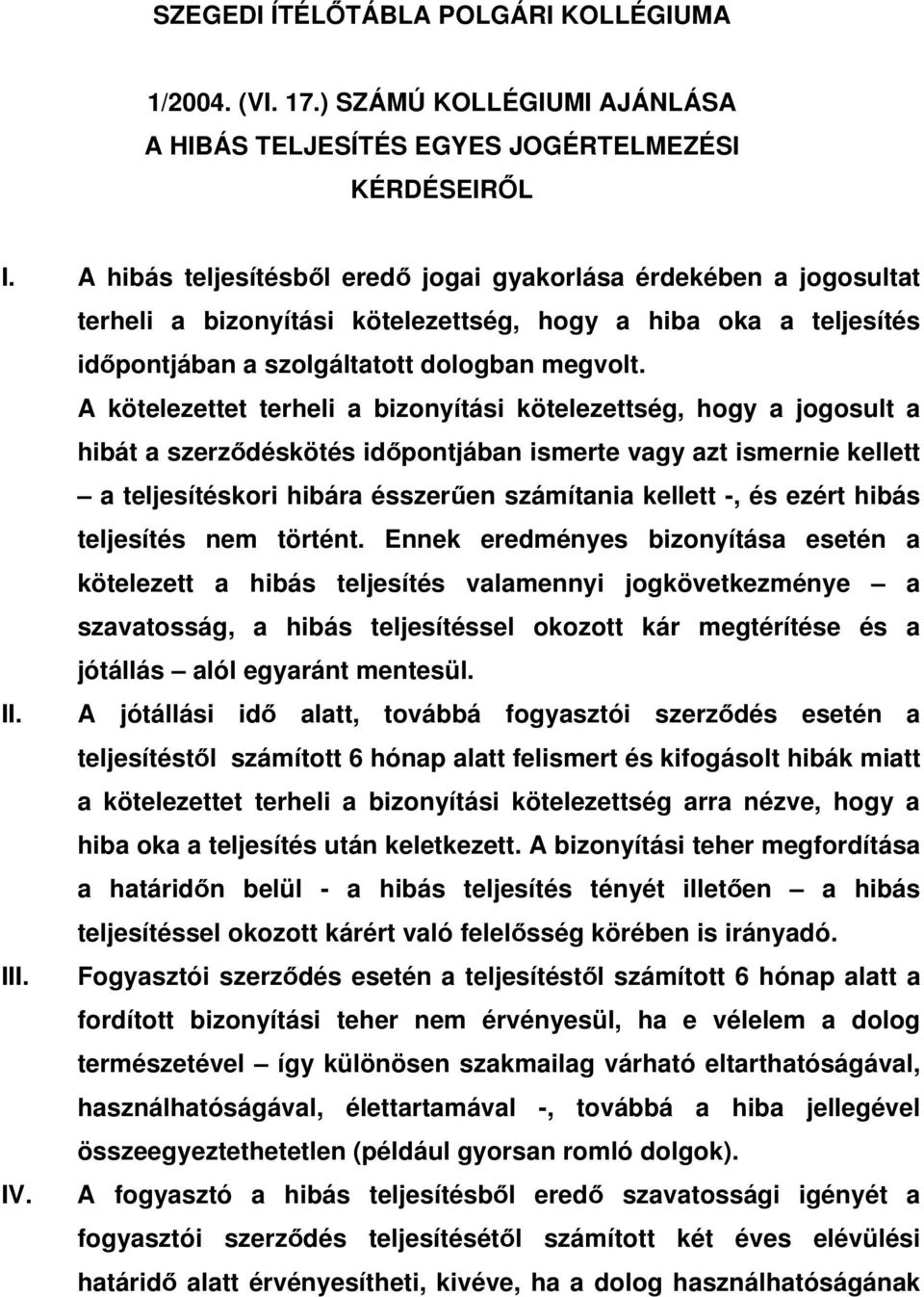 SZEGEDI ÍTÉLŐTÁBLA POLGÁRI KOLLÉGIUMA

1/2004. (VI. 17.) SZÁMÚ KOLLÉGIUMI AJÁNLÁSA
A HIBÁS TELJESÍTÉS EGYES JOGÉRTELMEZÉSI
KÉRDÉSEIRŐL

I. A hibás teljesítésből eredő jogai gyakorlása érdekében a jogosultat terheli a bizonyítási kötelezettség, hogy a hiba oka a teljesítés időpontjában a szolgáltatott dologban megvolt.
A kötelezettet terheli a bizonyítási kötelezettség, hogy a jogosult a hibát a szerződéskötés időpontjában ismerte vagy azt ismernie kellett – a teljesítéskori hibára ésszerűen számítania kellett -, és ezért hibás teljesítés nem történt. Ennek eredményes bizonyítása esetén a kötelezett a hibás teljesítés valamennyi jogkövetkezménye – a szavatosság, a hibás teljesítéssel okozott kár megtérítése és a jótállás – alól egyaránt mentesül.

II. A jótállási idő alatt, továbbá fogyasztói szerződés esetén a teljesítéstől számított 6 hónap alatt felismert és kifogásolt hibák miatt a kötelezettet terheli a bizonyítási kötelezettség arra nézve, hogy a hiba oka a teljesítés után keletkezett. A bizonyítási teher megfordítása a határidőn belül - a hibás teljesítés tényét illetően – a hibás teljesítéssel okozott kárért való felelősség körében is irányadó.

III. Fogyasztói szerződés esetén a teljesítéstől számított 6 hónap alatt a fordított bizonyítási teher nem érvényesül, ha e vélelem a dolog természetével – így különösen szakmailag várható eltarthatóságával, használhatóságával, élettartamával -, továbbá a hiba jellegével összeegyeztethetetlen (például gyorsan romló dolgok).

IV. A fogyasztó a hibás teljesítésből eredő szavatossági igényét a fogyasztói szerződés teljesítésétől számított két éves elévülési határidő alatt érvényesítheti, kivéve, ha a dolog használhatóságának